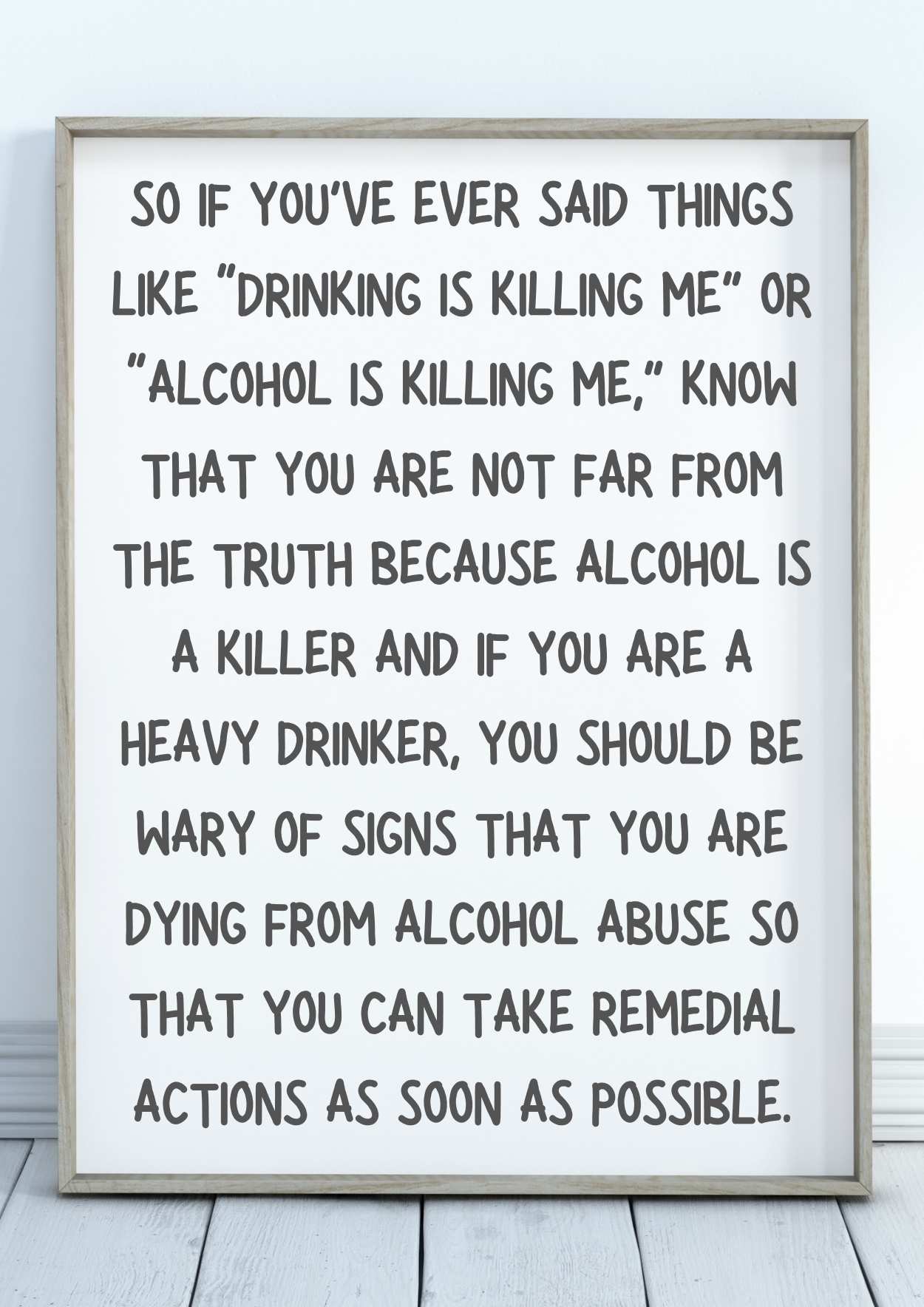 SO IF YOU'VE EVER SAID THINGS LIKE "DRINKING IS KILLING ME" OR "ALCOHOL IS KILLING ME," KNOW THAT YOU ARE NOT FAR FROM THE TRUTH BECAUSE ALCOHOL IS A KILLER AND IF YOU ARE A HEAVY DRINKER, YOU SHOULD BE WARY OF SIGNS THAT YOU ARE DYING FROM ALCOHOL ABUSE SO THAT YOU CAN TAKE REMEDIAL ACTIONS AS SOON AS POSSIBLE.